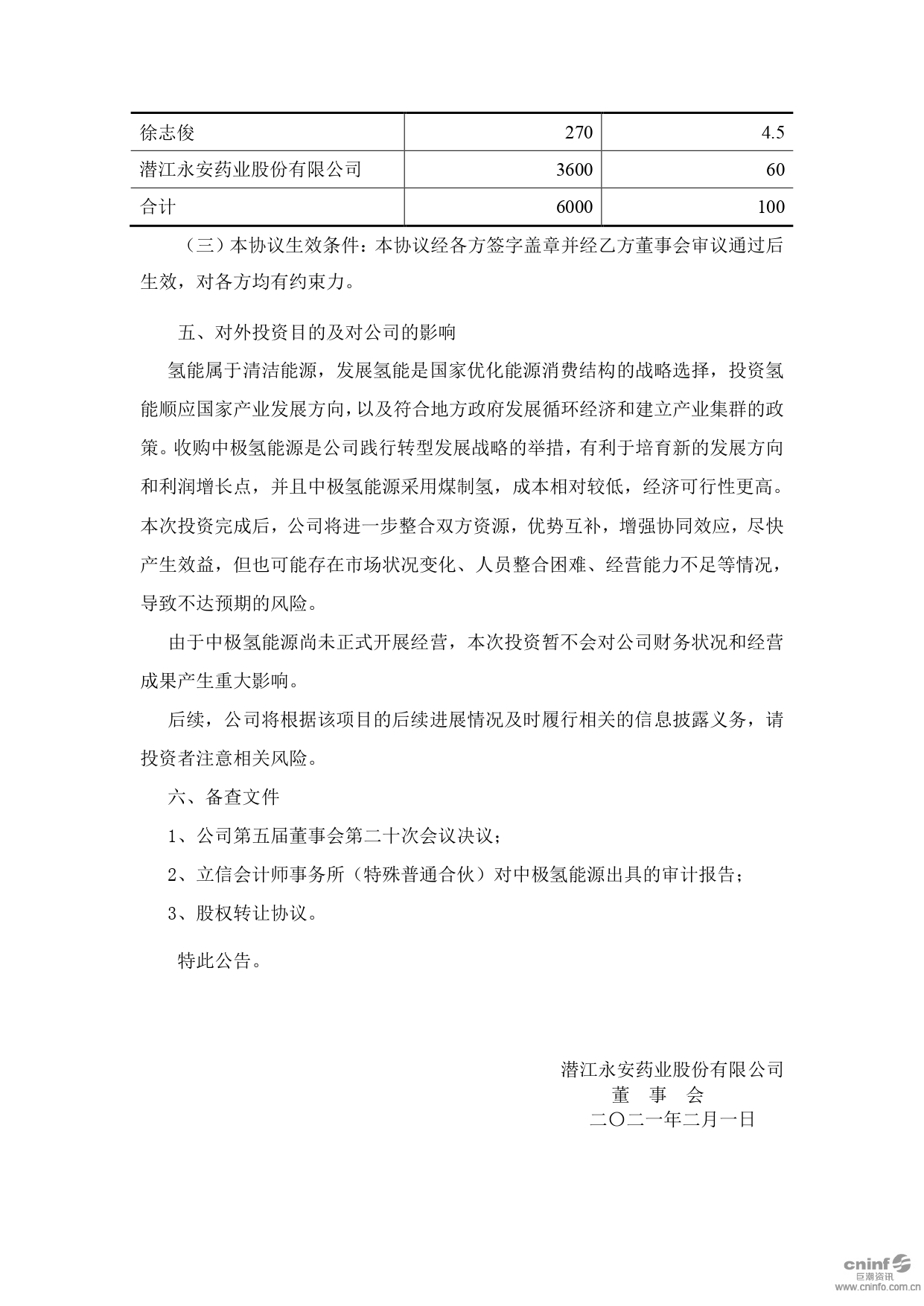 | 徐志俊 | 270 | 4.5 |
|---|---|---|
| 潜江永安药业股份有限公司 | 3600 | 60 |
| 合计 | 6000 | 100 |

（三）本协议生效条件：本协议经各方签字盖章并经乙方董事会审议通过后生效，对各方均有约束力。

五、对外投资目的及对公司的影响

氢能属于清洁能源，发展氢能是国家优化能源消费结构的战略选择，投资氢能顺应国家产业发展方向，以及符合地方政府发展循环经济和建立产业集群的政策。收购中极氢能源是公司践行转型发展战略的举措，有利于培育新的发展方向和利润增长点，并且中极氢能源采用煤制氢，成本相对较低，经济可行性更高。本次投资完成后，公司将进一步整合双方资源，优势互补，增强协同效应，尽快产生效益，但也可能存在市场状况变化、人员整合困难、经营能力不足等情况，导致不达预期的风险。

由于中极氢能源尚未正式开展经营，本次投资暂不会对公司财务状况和经营成果产生重大影响。

后续，公司将根据该项目的后续进展情况及时履行相关的信息披露义务，请投资者注意相关风险。

六、备查文件

1、公司第五届董事会第二十次会议决议；

2、立信会计师事务所（特殊普通合伙）对中极氢能源出具的审计报告；

3、股权转让协议。

特此公告。

潜江永安药业股份有限公司
董 事 会
二〇二一年二月一日

cninf 巨潮资讯 www.cninfo.com.cn